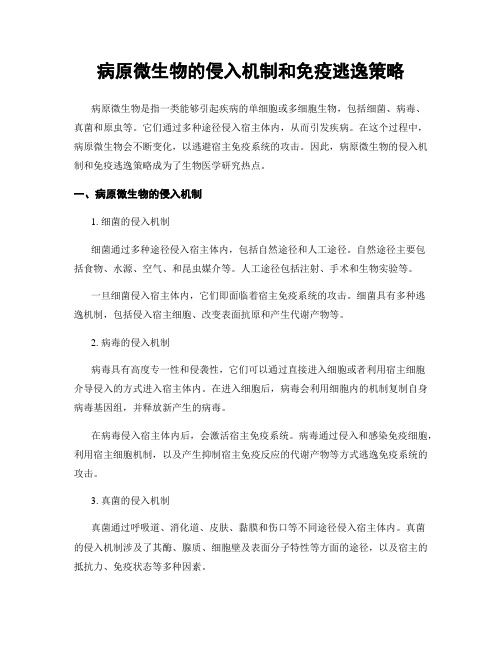 病原微生物的侵入机制和免疫逃逸策略

病原微生物是指一类能够引起疾病的单细胞或多细胞生物，包括细菌、病毒、真菌和原虫等。它们通过多种途径侵入宿主体内，从而引发疾病。在这个过程中，病原微生物会不断变化，以逃避宿主免疫系统的攻击。因此，病原微生物的侵入机制和免疫逃逸策略成为了生物医学研究热点。

一、病原微生物的侵入机制

1. 细菌的侵入机制

细菌通过多种途径侵入宿主体内，包括自然途径和人工途径。自然途径主要包括食物、水源、空气、和昆虫媒介等。人工途径包括注射、手术和生物实验等。

一旦细菌侵入宿主体内，它们即面临着宿主免疫系统的攻击。细菌具有多种逃逸机制，包括侵入宿主细胞、改变表面抗原和产生代谢产物等。

2. 病毒的侵入机制

病毒具有高度专一性和侵袭性，它们可以通过直接进入细胞或者利用宿主细胞介导侵入的方式进入宿主体内。在进入细胞后，病毒会利用细胞内的机制复制自身病毒基因组，并释放新产生的病毒。

在病毒侵入宿主体内后，会激活宿主免疫系统。病毒通过侵入和感染免疫细胞，利用宿主细胞机制，以及产生抑制宿主免疫反应的代谢产物等方式逃逸免疫系统的攻击。

3. 真菌的侵入机制

真菌通过呼吸道、消化道、皮肤、黏膜和伤口等不同途径侵入宿主体内。真菌的侵入机制涉及了其酶、腺质、细胞壁及表面分子特性等方面的途径，以及宿主的抵抗力、免疫状态等多种因素。